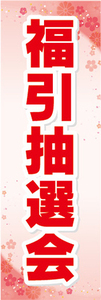 福引抽選会